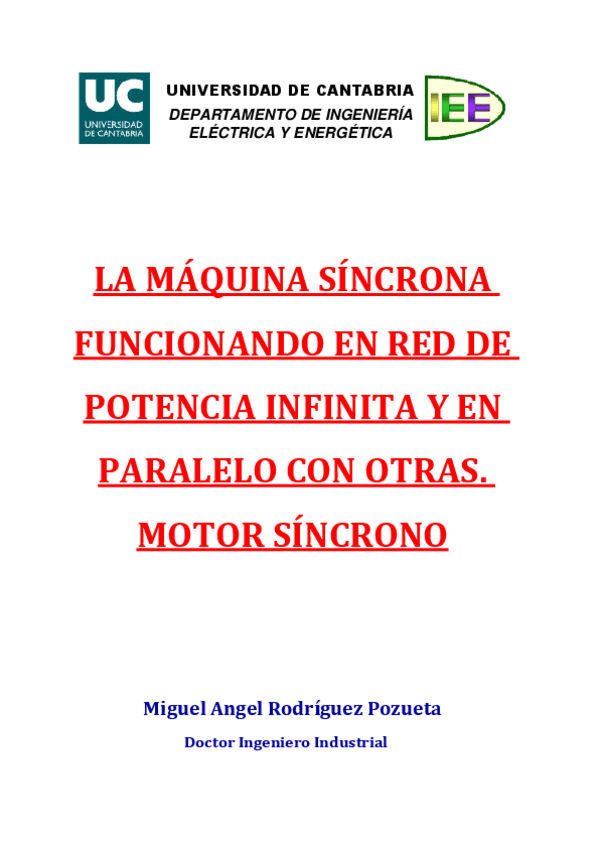 UC
UNIVERSIDAD
DE CANTABRIA

UNIVERSIDAD DE CANTABRIA
DEPARTAMENTO DE INGENIERÍA
ELÉCTRICA Y ENERGÉTICA

IEE

LA MÁQUINA SÍNCRONA FUNCIONANDO EN RED DE POTENCIA INFINITA Y EN PARALELO CON OTRAS. MOTOR SÍNCRONO

Miguel Angel Rodríguez Pozueta

Doctor Ingeniero Industrial